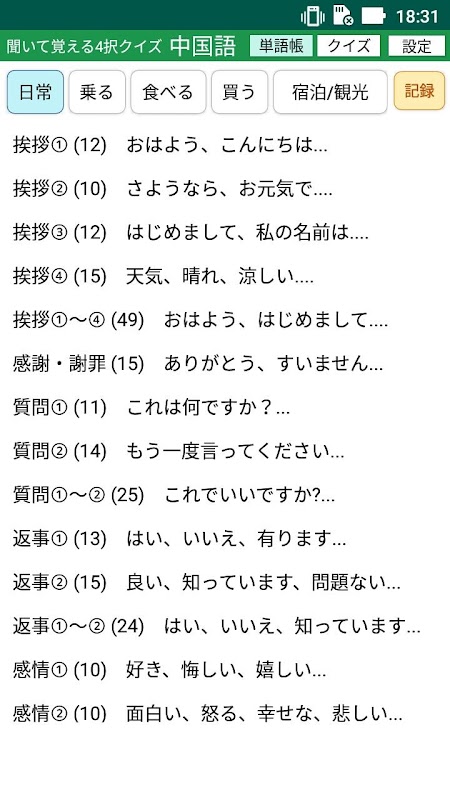 18:31

聞いて覚える4択クイズ 中国語 単語帳 クイズ 設定

日常 乗る 食べる 買う 宿泊/観光 記録

挨拶① (12) おはよう、こんにちは...

挨拶② (10) さようなら、お元気で....

挨拶③ (12) はじめまして、私の名前は....

挨拶④ (15) 天気、晴れ、涼しい....

挨拶①～④ (49) おはよう、はじめまして....

感謝・謝罪 (15) ありがとう、すいません...

質問① (11) これは何ですか？...

質問② (14) もう一度言ってください...

質問①～② (25) これでいいですか?...

返事① (13) はい、いいえ、有ります...

返事② (15) 良い、知っています、問題ない...

返事①～② (24) はい、いいえ、知っています...

感情① (10) 好き、悔しい、嬉しい...

感情② (10) 面白い、怒る、幸せな、悲しい...